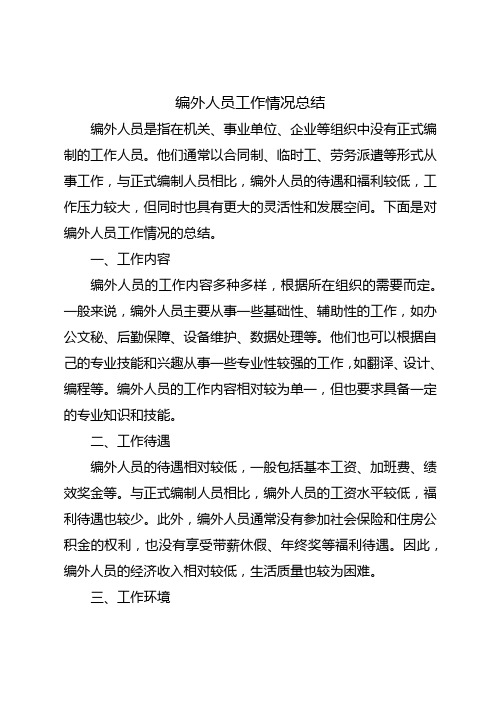 编外人员工作情况总结

编外人员是指在机关、事业单位、企业等组织中没有正式编制的工作人员。他们通常以合同制、临时工、劳务派遣等形式从事工作，与正式编制人员相比，编外人员的待遇和福利较低，工作压力较大，但同时也具有更大的灵活性和发展空间。下面是对编外人员工作情况的总结。

一、工作内容

编外人员的工作内容多种多样，根据所在组织的需要而定。一般来说，编外人员主要从事一些基础性、辅助性的工作，如办公文秘、后勤保障、设备维护、数据处理等。他们也可以根据自己的专业技能和兴趣从事一些专业性较强的工作，如翻译、设计、编程等。编外人员的工作内容相对较为单一，但也要求具备一定的专业知识和技能。

二、工作待遇

编外人员的待遇相对较低，一般包括基本工资、加班费、绩效奖金等。与正式编制人员相比，编外人员的工资水平较低，福利待遇也较少。此外，编外人员通常没有参加社会保险和住房公积金的权利，也没有享受带薪休假、年终奖等福利待遇。因此，编外人员的经济收入相对较低，生活质量也较为困难。

三、工作环境